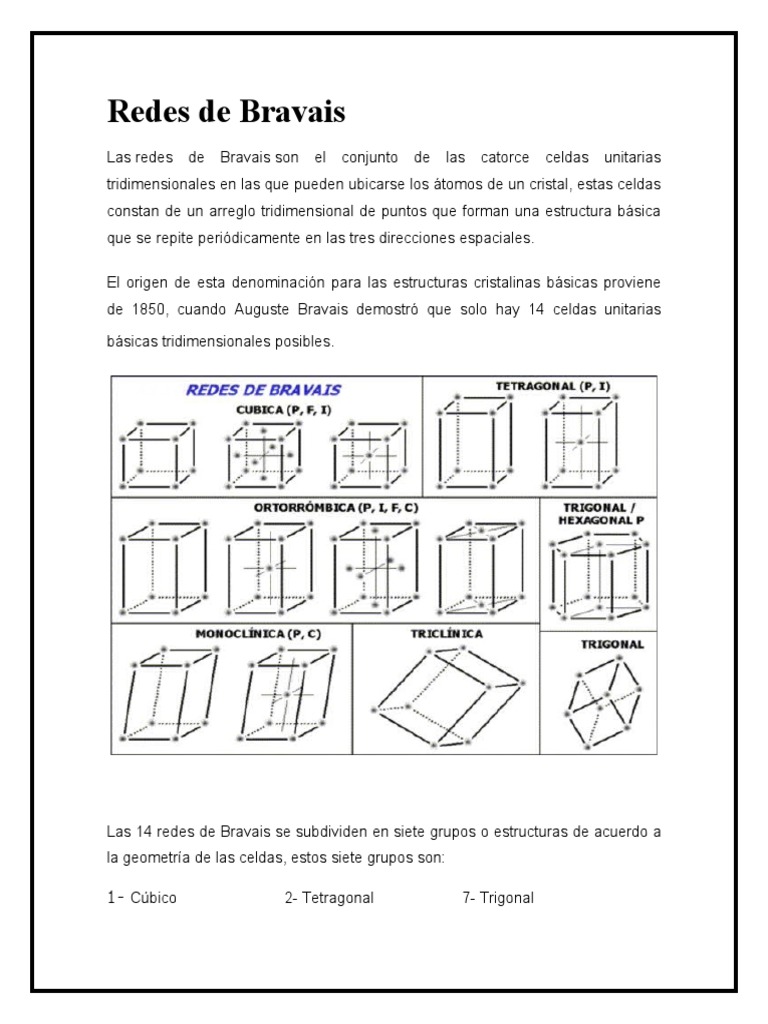 Redes de Bravais

Las redes de Bravais son el conjunto de las catorce celdas unitarias tridimensionales en las que pueden ubicarse los átomos de un cristal, estas celdas constan de un arreglo tridimensional de puntos que forman una estructura básica que se repite periódicamente en las tres direcciones espaciales.

El origen de esta denominación para las estructuras cristalinas básicas proviene de 1850, cuando Auguste Bravais demostró que solo hay 14 celdas unitarias básicas tridimensionales posibles.

REDES DE BRAVAIS
CUBICA (P, F, I)
TETRAGONAL (P, I)
ORTORRÓMBICA (P, I, F, C)
TRIGONAL / HEXAGONAL P
MONOCLÍNICA (P, C)
TRICLÍNICA
TRIGONAL

Las 14 redes de Bravais se subdividen en siete grupos o estructuras de acuerdo a la geometría de las celdas, estos siete grupos son:

1- Cúbico 2- Tetragonal 7- Trigonal